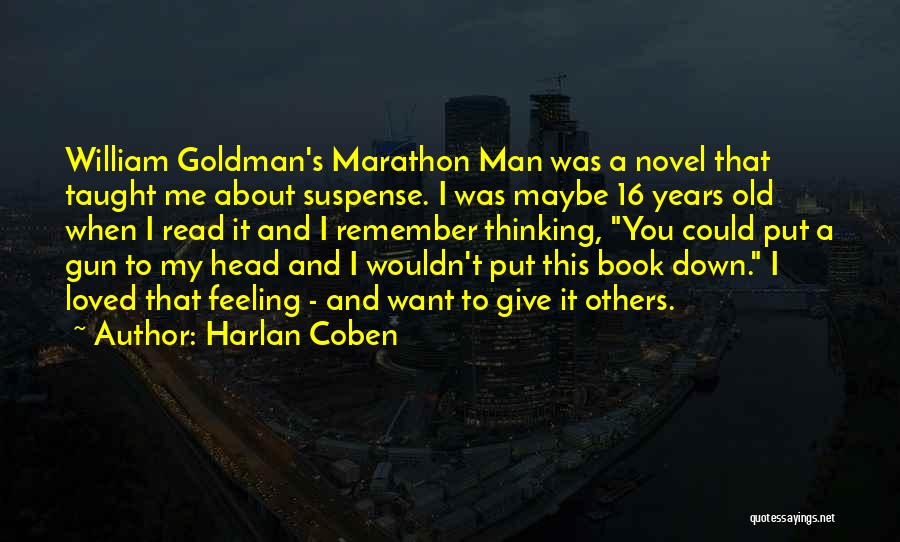 William Goldman's Marathon Man was a novel that taught me about suspense. I was maybe 16 years old when I read it and I remember thinking, "You could put a gun to my head and I wouldn't put this book down." I loved that feeling - and want to give it others.

~ Author: Harlan Coben

quotessayings.net